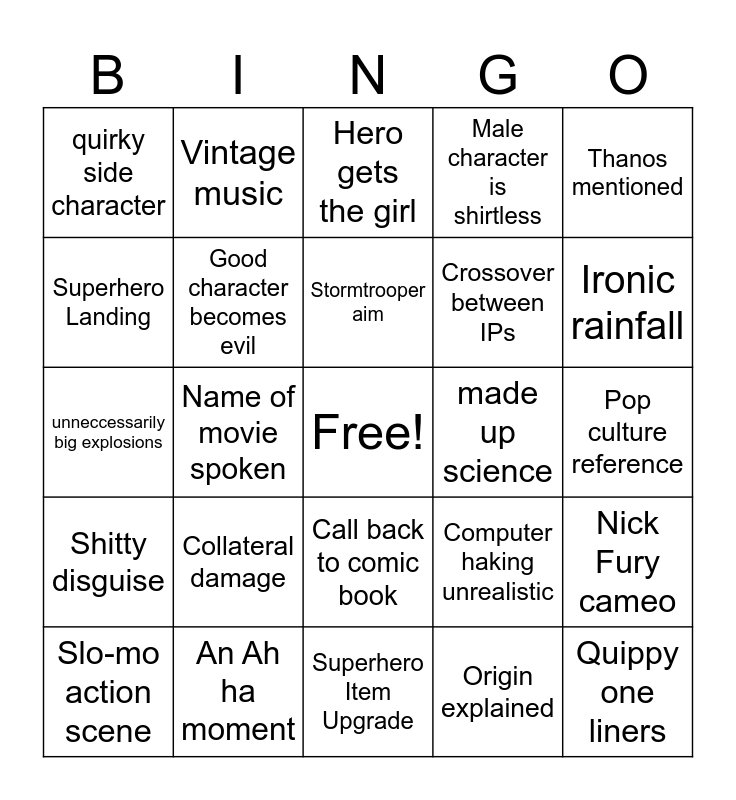 | B | I | N | G | O |
|---|---|---|---|---|
| quirky side character | Vintage music | Hero gets the girl | Male character is shirtless | Thanos mentioned |
| Superhero Landing | Good character becomes evil | Stormtrooper aim | Crossover between IPs | Ironic rainfall |
| unneccessarily big explosions | Name of movie spoken | Free! | made up science | Pop culture reference |
| Shitty disguise | Collateral damage | Call back to comic book | Computer haking unrealistic | Nick Fury cameo |
| Slo-mo action scene | An Ah ha moment | Superhero Item Upgrade | Origin explained | Quippy one liners |